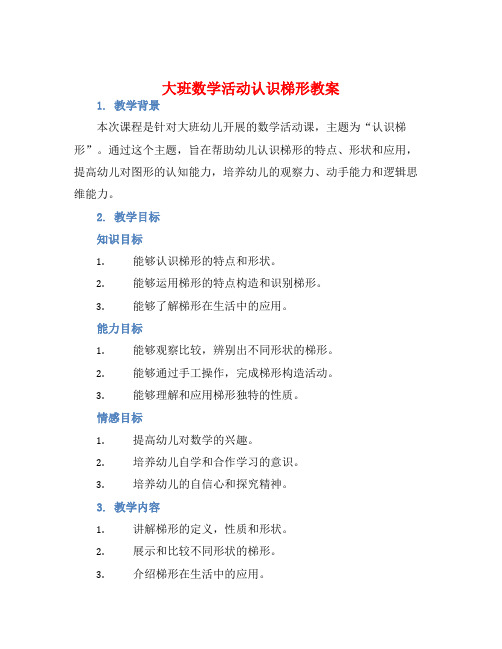 大班数学活动认识梯形教案

1. 教学背景

本次课程是针对大班幼儿开展的数学活动课，主题为“认识梯形”。通过这个主题，旨在帮助幼儿认识梯形的特点、形状和应用，提高幼儿对图形的认知能力，培养幼儿的观察力、动手能力和逻辑思维能力。

2. 教学目标

知识目标

1. 能够认识梯形的特点和形状。

2. 能够运用梯形的特点构造和识别梯形。

3. 能够了解梯形在生活中的应用。

能力目标

1. 能够观察比较，辨别出不同形状的梯形。

2. 能够通过手工操作，完成梯形构造活动。

3. 能够理解和应用梯形独特的性质。

情感目标

1. 提高幼儿对数学的兴趣。

2. 培养幼儿自学和合作学习的意识。

3. 培养幼儿的自信心和探究精神。

3. 教学内容

1. 讲解梯形的定义，性质和形状。

2. 展示和比较不同形状的梯形。

3. 介绍梯形在生活中的应用。